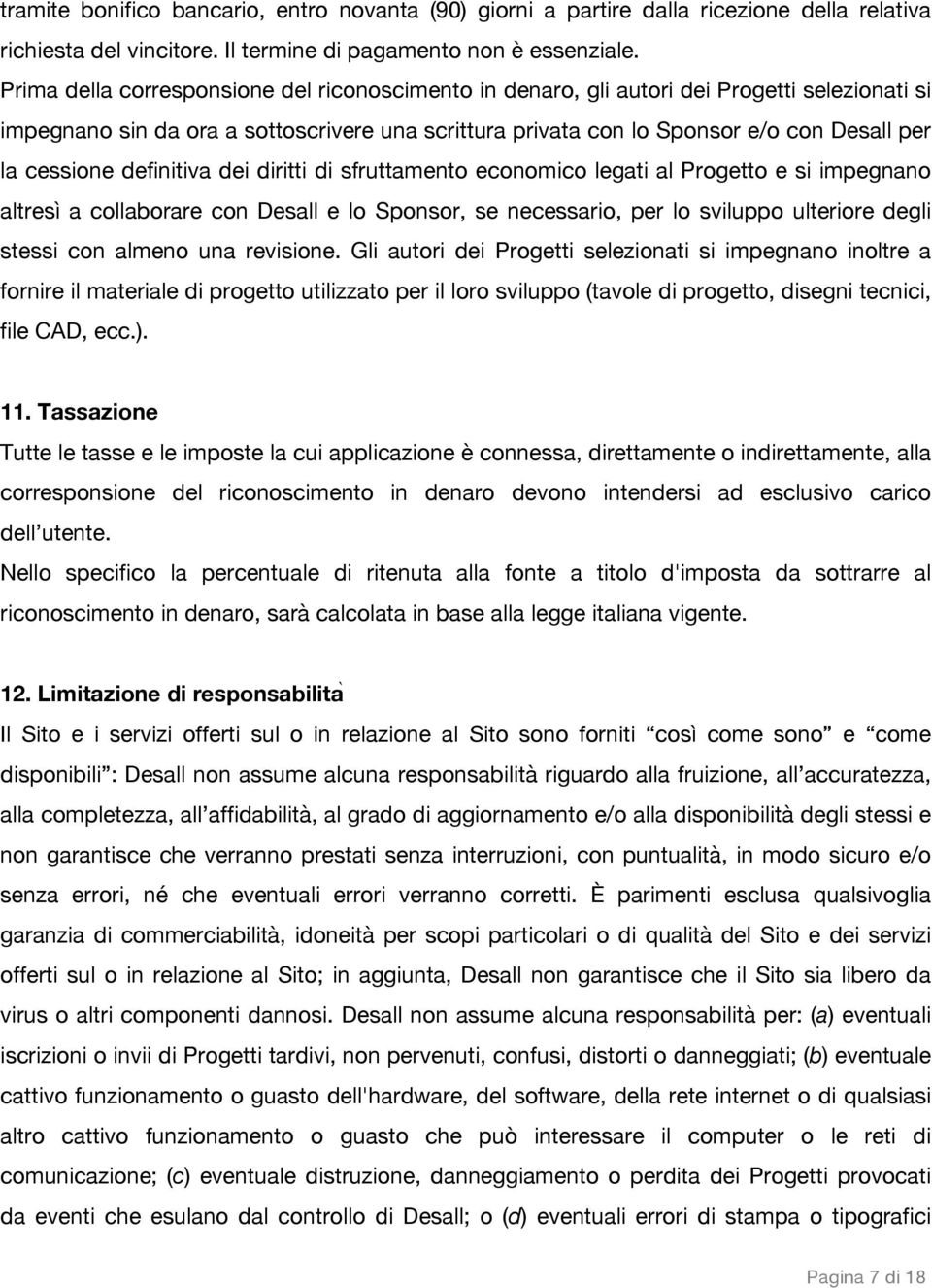 tramite bonifico bancario, entro novanta (90) giorni a partire dalla ricezione della relativa richiesta del vincitore. Il termine di pagamento non è essenziale.
Prima della corresponsione del riconoscimento in denaro, gli autori dei Progetti selezionati si impegnano sin da ora a sottoscrivere una scrittura privata con lo Sponsor e/o con Desall per la cessione definitiva dei diritti di sfruttamento economico legati al Progetto e si impegnano altresì a collaborare con Desall e lo Sponsor, se necessario, per lo sviluppo ulteriore degli stessi con almeno una revisione. Gli autori dei Progetti selezionati si impegnano inoltre a fornire il materiale di progetto utilizzato per il loro sviluppo (tavole di progetto, disegni tecnici, file CAD, ecc.).

11. Tassazione
Tutte le tasse e le imposte la cui applicazione è connessa, direttamente o indirettamente, alla corresponsione del riconoscimento in denaro devono intendersi ad esclusivo carico dell'utente.
Nello specifico la percentuale di ritenuta alla fonte a titolo d'imposta da sottrarre al riconoscimento in denaro, sarà calcolata in base alla legge italiana vigente.

12. Limitazione di responsabilità
Il Sito e i servizi offerti sul o in relazione al Sito sono forniti "così come sono" e "come disponibili": Desall non assume alcuna responsabilità riguardo alla fruizione, all'accuratezza, alla completezza, all'affidabilità, al grado di aggiornamento e/o alla disponibilità degli stessi e non garantisce che verranno prestati senza interruzioni, con puntualità, in modo sicuro e/o senza errori, né che eventuali errori verranno corretti. È parimenti esclusa qualsivoglia garanzia di commerciabilità, idoneità per scopi particolari o di qualità del Sito e dei servizi offerti sul o in relazione al Sito; in aggiunta, Desall non garantisce che il Sito sia libero da virus o altri componenti dannosi. Desall non assume alcuna responsabilità per: (a) eventuali iscrizioni o invii di Progetti tardivi, non pervenuti, confusi, distorti o danneggiati; (b) eventuale cattivo funzionamento o guasto dell'hardware, del software, della rete internet o di qualsiasi altro cattivo funzionamento o guasto che può interessare il computer o le reti di comunicazione; (c) eventuale distruzione, danneggiamento o perdita dei Progetti provocati da eventi che esulano dal controllo di Desall; o (d) eventuali errori di stampa o tipografici

Pagina 7 di 18